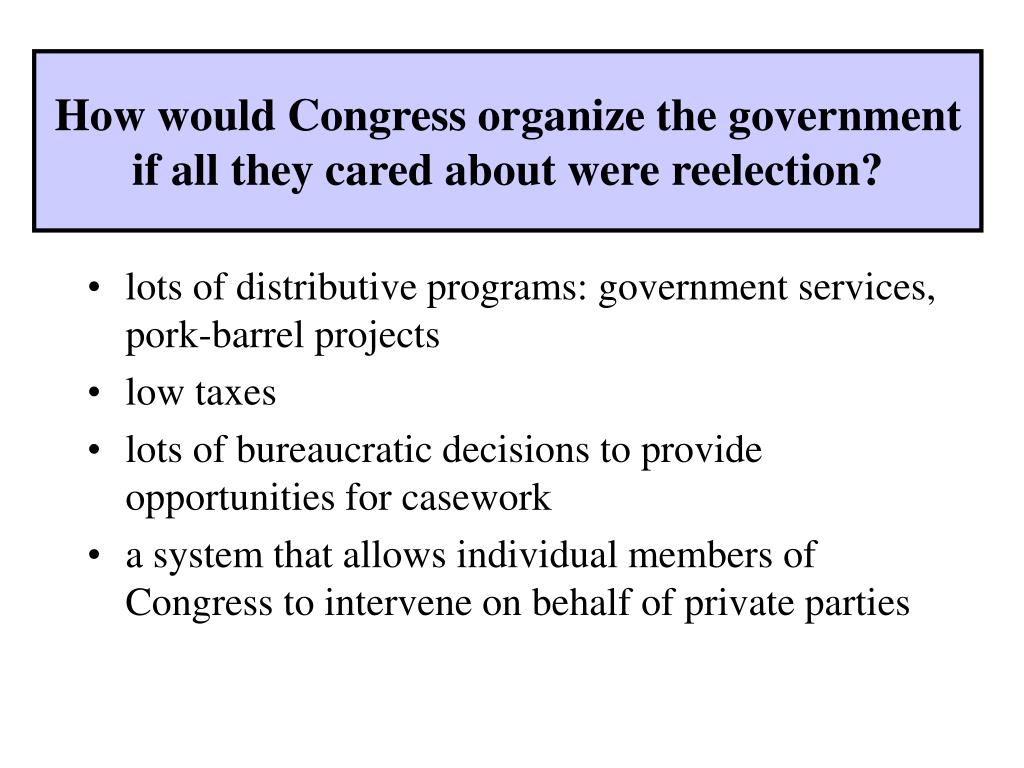 How would Congress organize the government if all they cared about were reelection?

• lots of distributive programs: government services, pork-barrel projects
• low taxes
• lots of bureaucratic decisions to provide opportunities for casework
• a system that allows individual members of Congress to intervene on behalf of private parties